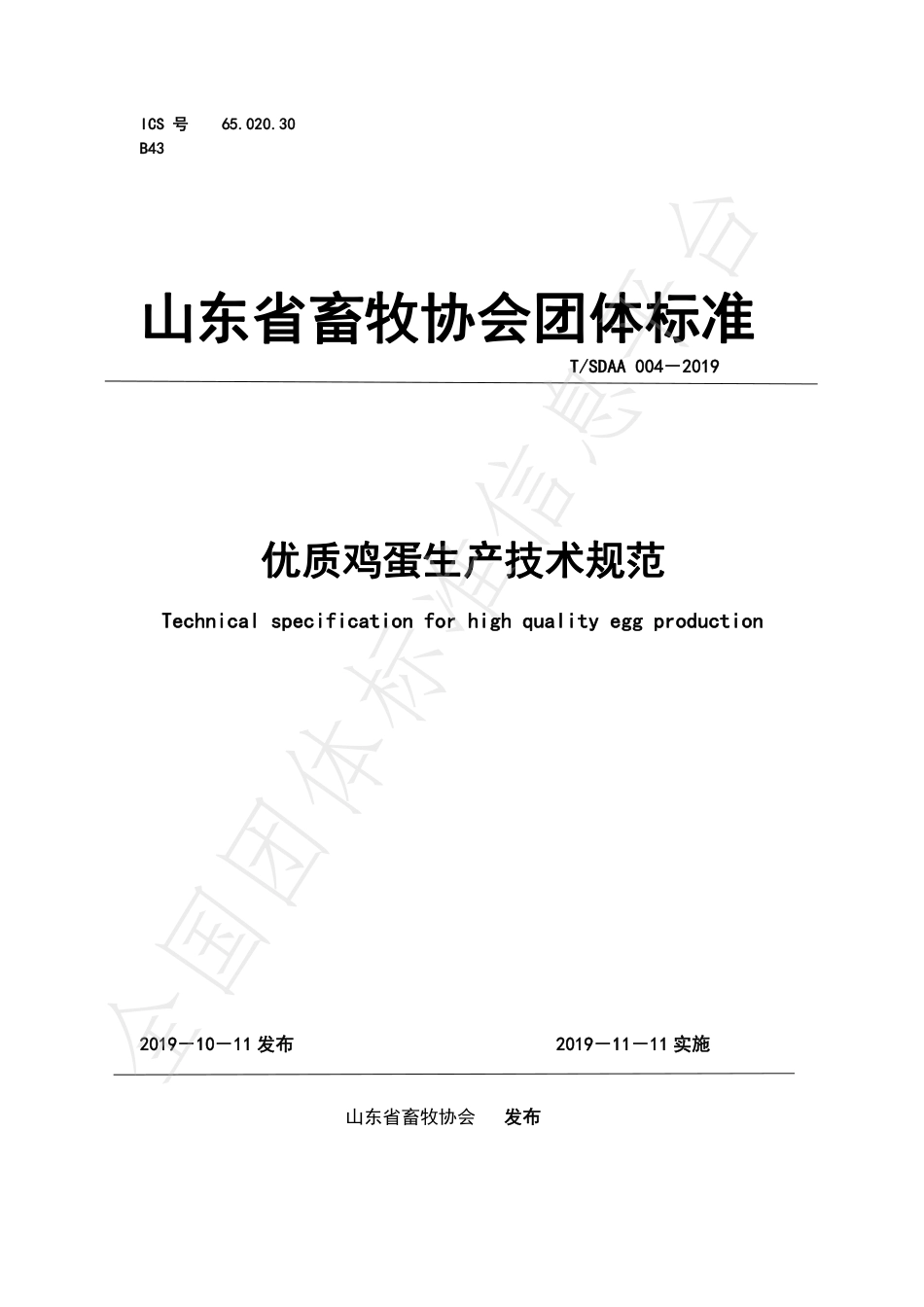 ICS 号 65.020.30
B43

山东省畜牧协会团体标准

T/SDAA 004—2019

优质鸡蛋生产技术规范

Technical specification for high quality egg production

2019—10—11 发布

2019—11—11 实施

山东省畜牧协会 发布

全国团体标准信息平台